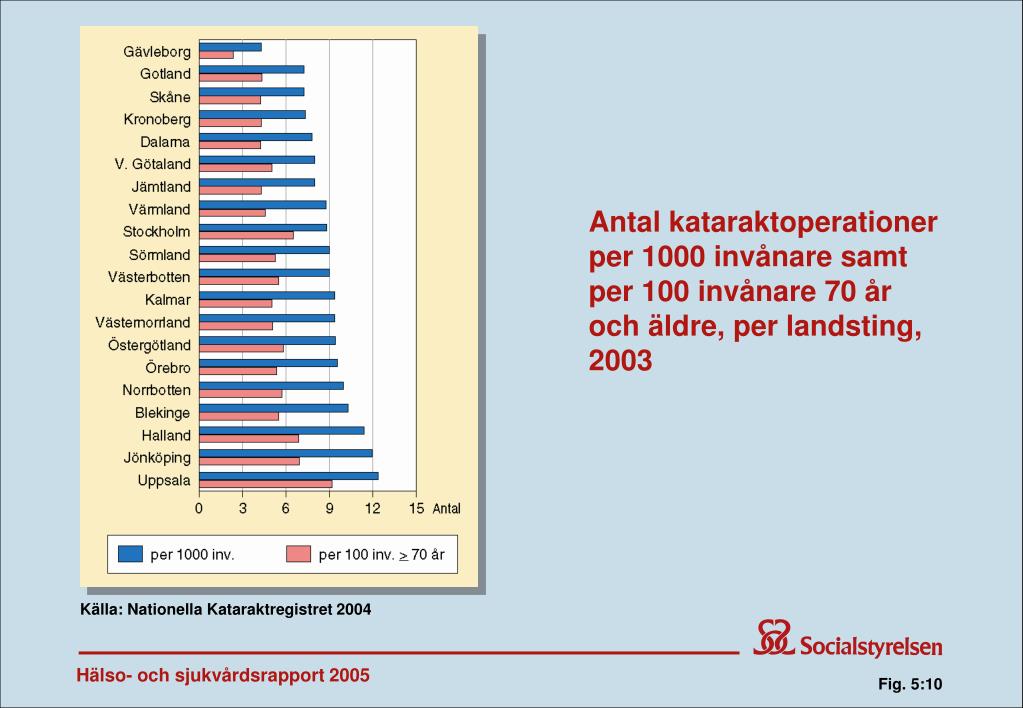 Gävleborg
Gotland
Skåne
Kronoberg
Dalarna
V. Götaland
Jämtland
Värmland
Stockholm
Sörmland
Västerbotten
Kalmar
Västernorrland
Östergötland
Örebro
Norrbotten
Blekinge
Halland
Jönköping
Uppsala

0 3 6 9 12 15 Antal

per 1000 inv. per 100 inv. $\geq$ 70 år

Antal kataraktoperationer per 1000 invånare samt per 100 invånare 70 år och äldre, per landsting, 2003

Källa: Nationella Kataraktregistret 2004

Socialstyrelsen

Hälso- och sjukvårdsrapport 2005

Fig. 5:10